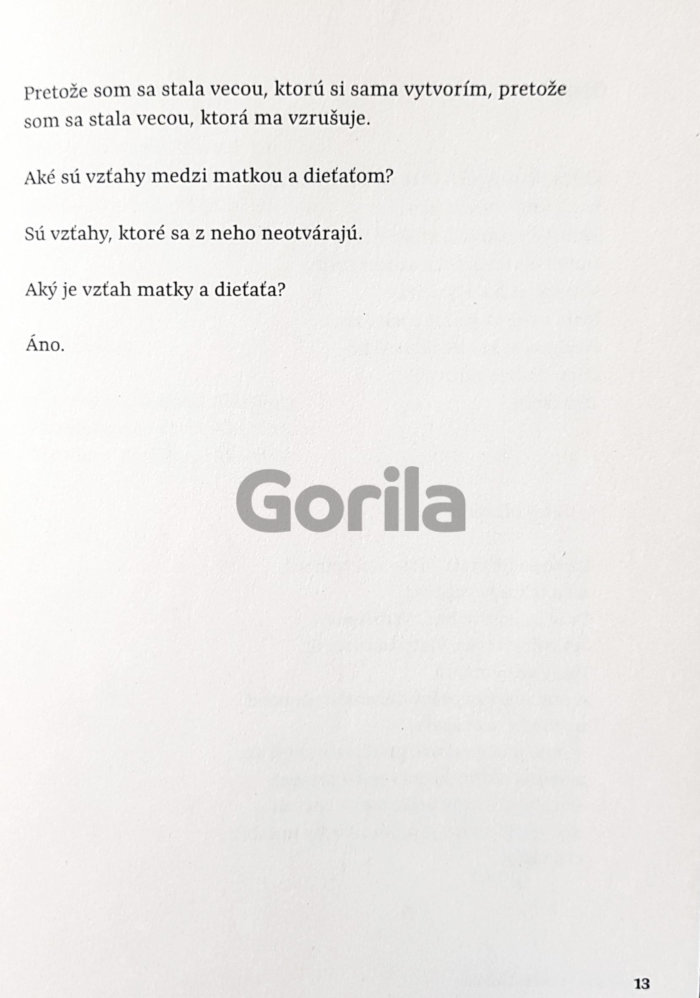 Pretože som sa stala vecou, ktorú si sama vytvorím, pretože som sa stala vecou, ktorá ma vzrušuje.

Aké sú vzťahy medzi matkou a dieťaťom?

Sú vzťahy, ktoré sa z neho neotvárajú.

Aký je vzťah matky a dieťaťa?

Áno.

13

Gorila